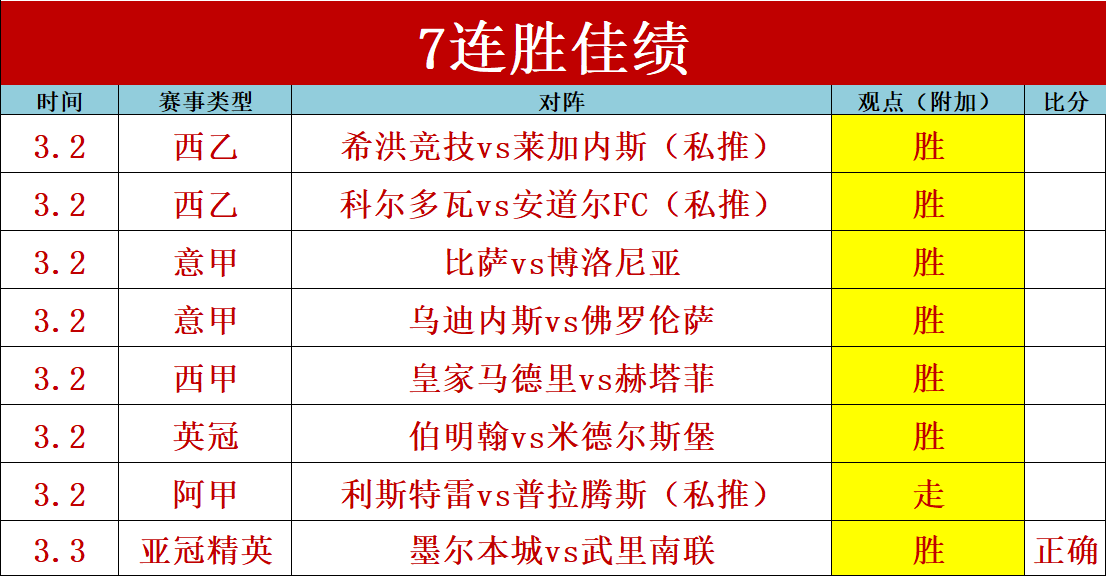 7连胜佳绩

| 时间 | 赛事类型 | 对阵 | 观点（附加） | 比分 |
|---|---|---|---|---|
| 3.2 | 西乙 | 希洪竞技vs莱加内斯（私推） | 胜 | |
| 3.2 | 西乙 | 科尔多瓦vs安道尔FC（私推） | 胜 | |
| 3.2 | 意甲 | 比萨vs博洛尼亚 | 胜 | |
| 3.2 | 意甲 | 乌迪内斯vs佛罗伦萨 | 胜 | |
| 3.2 | 西甲 | 皇家马德里vs赫塔菲 | 胜 | |
| 3.2 | 英冠 | 伯明翰vs米德尔斯堡 | 胜 | |
| 3.2 | 阿甲 | 利斯特雷vs普拉腾斯（私推） | 走 | |
| 3.3 | 亚冠精英 | 墨尔本城vs武里南联 | 胜 | 正确 |